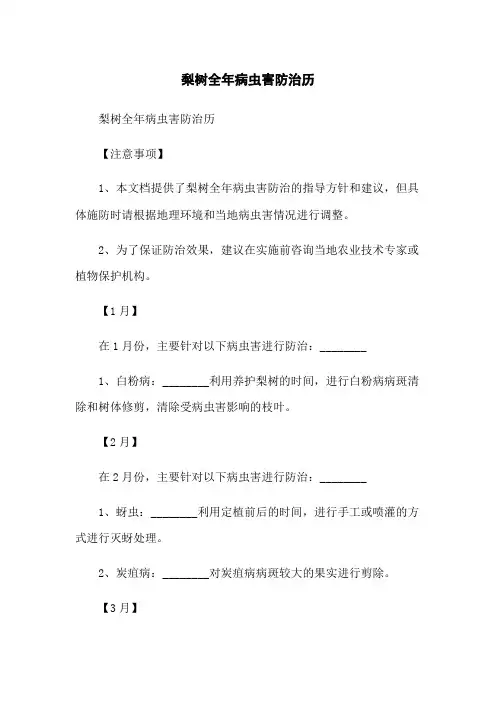 梨树全年病虫害防治历

梨树全年病虫害防治历

【注意事项】

1、本文档提供了梨树全年病虫害防治的指导方针和建议，但具体施防时请根据地理环境和当地病虫害情况进行调整。

2、为了保证防治效果，建议在实施前咨询当地农业技术专家或植物保护机构。

【1月】

在1月份，主要针对以下病虫害进行防治：________

1、白粉病：________利用养护梨树的时间，进行白粉病病斑清除和树体修剪，清除受病虫害影响的枝叶。

【2月】

在2月份，主要针对以下病虫害进行防治：________

1、蚜虫：________利用定植前后的时间，进行手工或喷灌的方式进行灭蚜处理。

2、炭疽病：________对炭疽病病斑较大的果实进行剪除。

【3月】